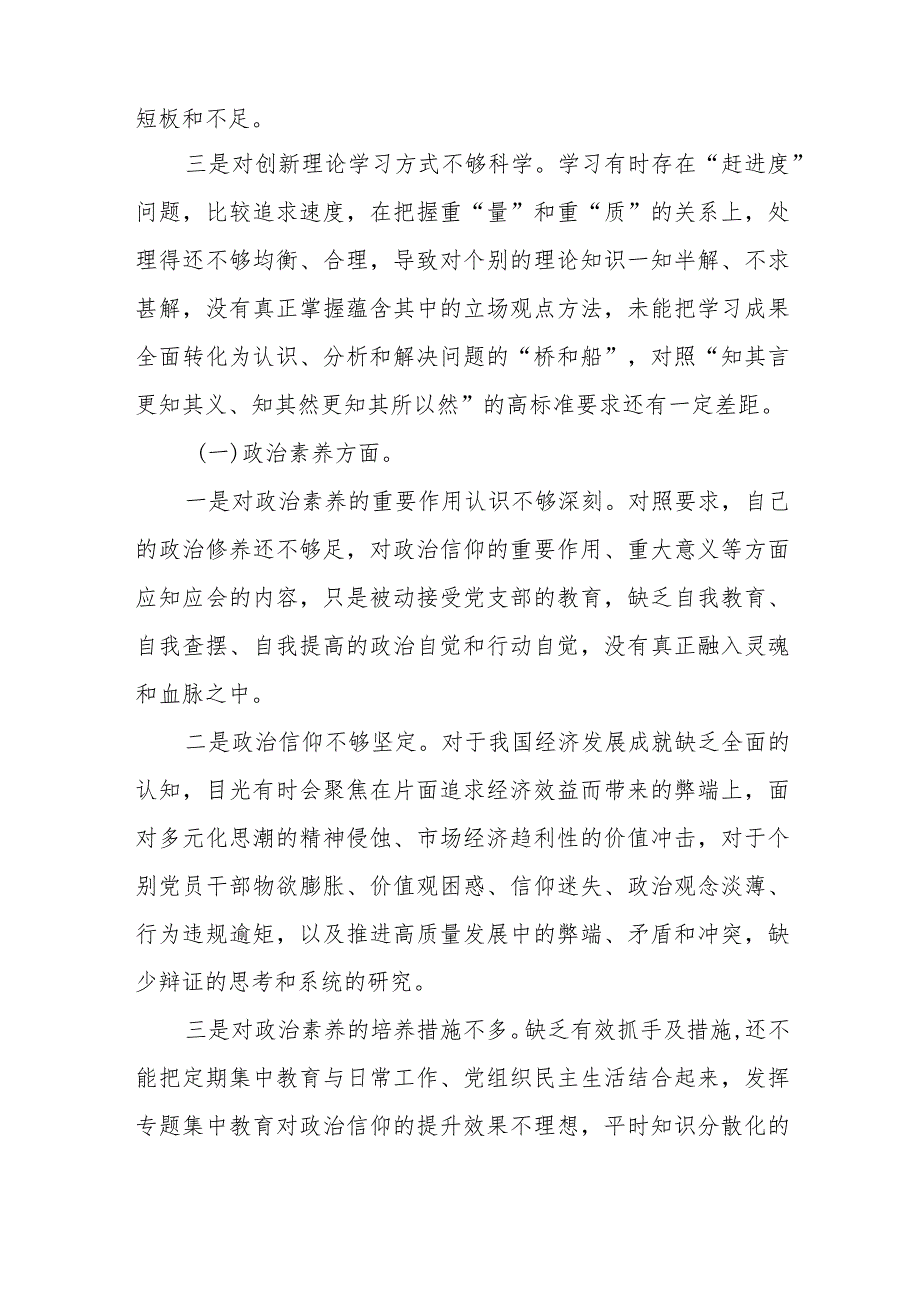 短板和不足。

三是对创新理论学习方式不够科学。学习有时存在“赶进度”问题，比较追求速度，在把握重“量”和重“质”的关系上，处理得还不够均衡、合理，导致对个别的理论知识一知半解、不求甚解，没有真正掌握蕴含其中的立场观点方法，未能把学习成果全面转化为认识、分析和解决问题的“桥和船”，对照“知其言更知其义、知其然更知其所以然”的高标准要求还有一定差距。

(一)政治素养方面。

一是对政治素养的重要作用认识不够深刻。对照要求，自己的政治修养还不够足，对政治信仰的重要作用、重大意义等方面应知应会的内容，只是被动接受党支部的教育，缺乏自我教育、自我查摆、自我提高的政治自觉和行动自觉，没有真正融入灵魂和血脉之中。

二是政治信仰不够坚定。对于我国经济发展成就缺乏全面的认知，目光有时会聚焦在片面追求经济效益而带来的弊端上，面对多元化思潮的精神侵蚀、市场经济趋利性的价值冲击，对于个别党员干部物欲膨胀、价值观困惑、信仰迷失、政治观念淡薄、行为违规逾矩，以及推进高质量发展中的弊端、矛盾和冲突，缺少辩证的思考和系统的研究。

三是对政治素养的培养措施不多。缺乏有效抓手及措施，还不能把定期集中教育与日常工作、党组织民主生活结合起来，发挥专题集中教育对政治信仰的提升效果不理想，平时知识分散化的